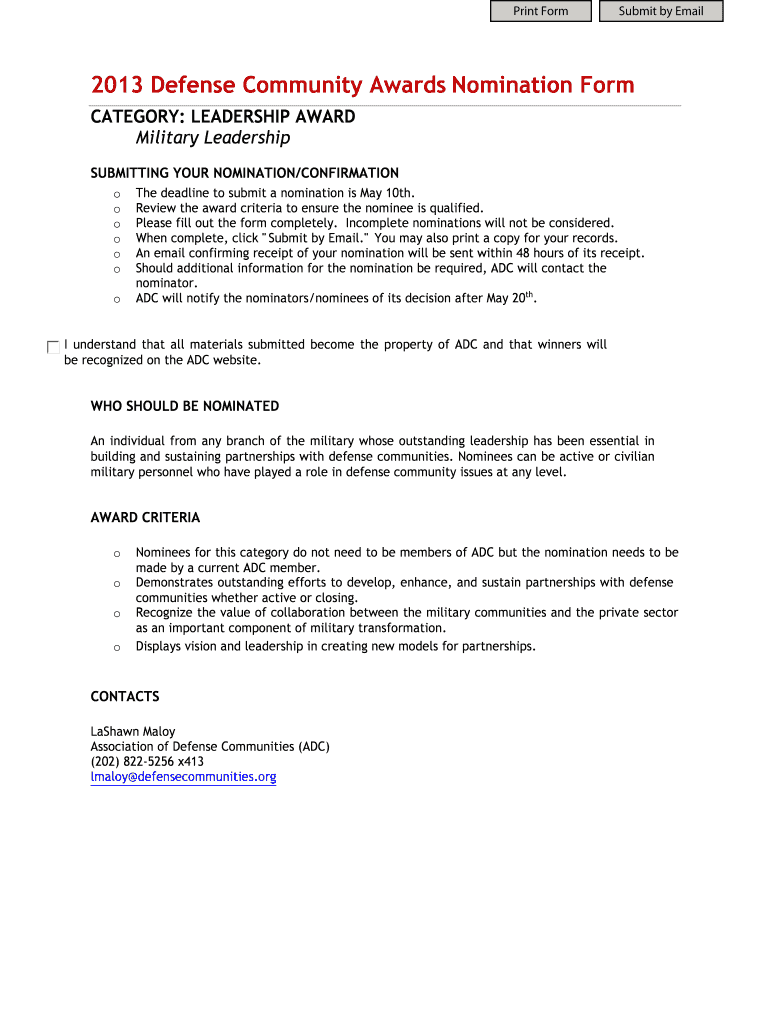 Print Form

Submit by Email

2013 Defense Community Awards Nomination Form

CATEGORY: LEADERSHIP AWARD
Military Leadership

SUBMITTING YOUR NOMINATION/CONFIRMATION

o The deadline to submit a nomination is May 10th.
o Review the award criteria to ensure the nominee is qualified.
o Please fill out the form completely. Incomplete nominations will not be considered.
o When complete, click "Submit by Email." You may also print a copy for your records.
o An email confirming receipt of your nomination will be sent within 48 hours of its receipt.
o Should additional information for the nomination be required, ADC will contact the nominator.
o ADC will notify the nominators/nominees of its decision after May 20$^{th}$.

I understand that all materials submitted become the property of ADC and that winners will be recognized on the ADC website.

WHO SHOULD BE NOMINATED

An individual from any branch of the military whose outstanding leadership has been essential in building and sustaining partnerships with defense communities. Nominees can be active or civilian military personnel who have played a role in defense community issues at any level.

AWARD CRITERIA

o Nominees for this category do not need to be members of ADC but the nomination needs to be made by a current ADC member.
o Demonstrates outstanding efforts to develop, enhance, and sustain partnerships with defense communities whether active or closing.
o Recognize the value of collaboration between the military communities and the private sector as an important component of military transformation.
o Displays vision and leadership in creating new models for partnerships.

CONTACTS

LaShawn Maloy
Association of Defense Communities (ADC)
(202) 822-5256 x413
lmaloy@defensecommunities.org